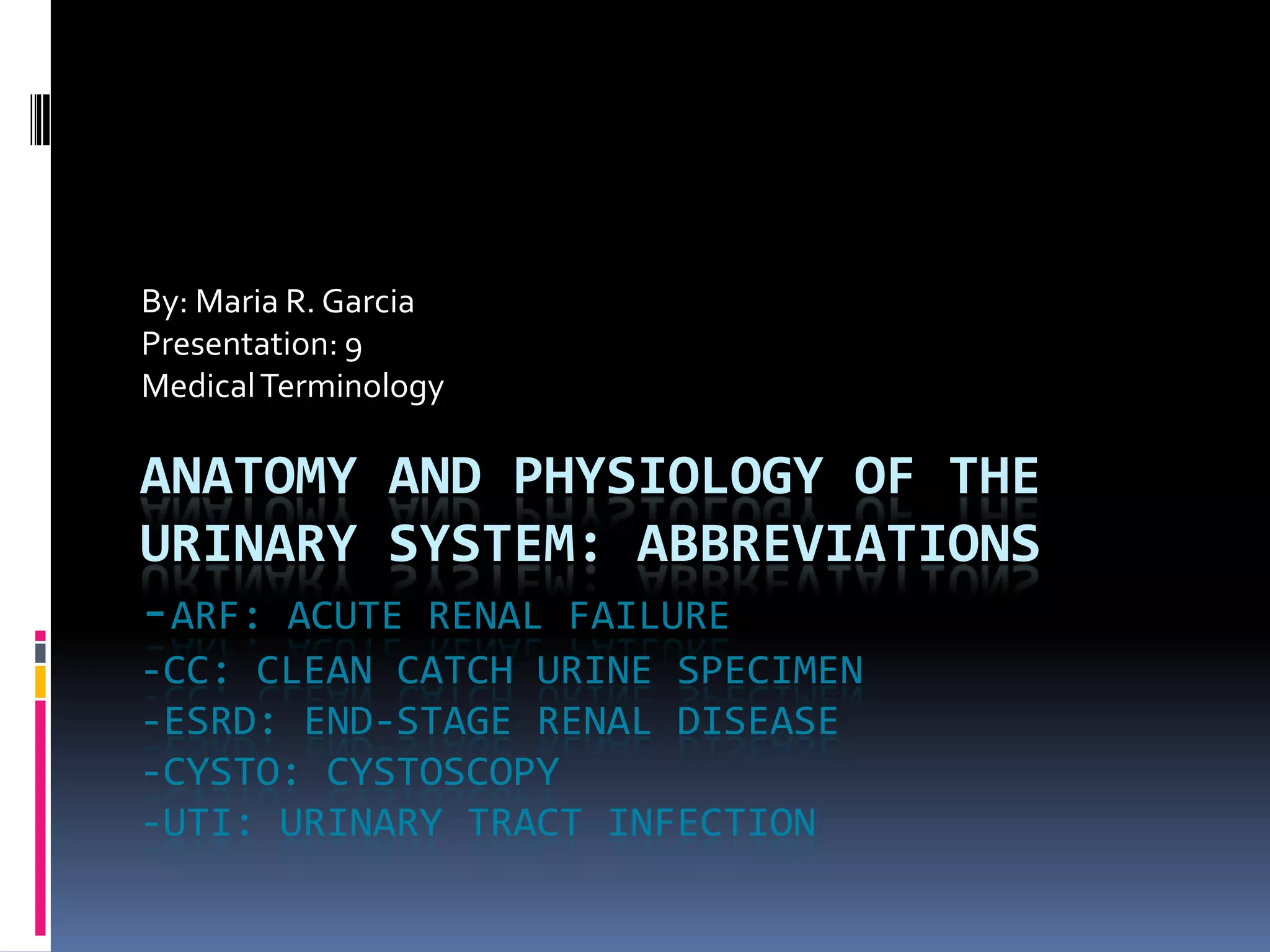 By: Maria R. Garcia
Presentation: 9
Medical Terminology

ANATOMY AND PHYSIOLOGY OF THE URINARY SYSTEM: ABBREVIATIONS

-ARF: ACUTE RENAL FAILURE
-CC: CLEAN CATCH URINE SPECIMEN
-ESRD: END-STAGE RENAL DISEASE
-CYSTO: CYSTOSCOPY
-UTI: URINARY TRACT INFECTION